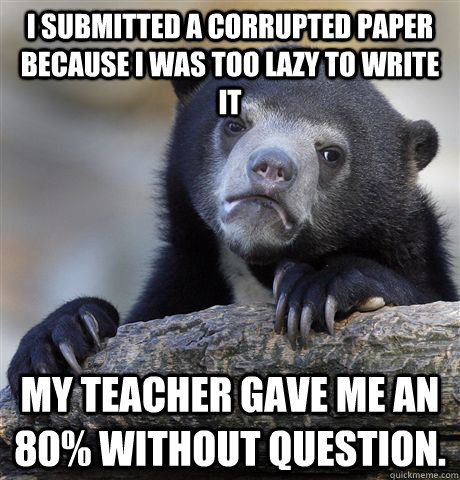 I SUBMITTED A CORRUPTED PAPER BECAUSE I WAS TOO LAZY TO WRITE IT

MY TEACHER GAVE ME AN 80% WITHOUT QUESTION.

quickmeme.com